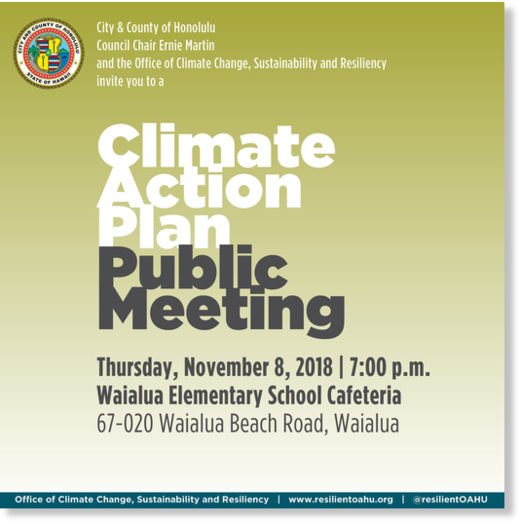 CITY AND COUNTY OF HONOLULU
STATE OF HAWAII

City & County of Honolulu
Council Chair Ernie Martin
and the Office of Climate Change, Sustainability and Resiliency
invite you to a

Climate Action Plan Public Meeting

Thursday, November 8, 2018 | 7:00 p.m.
Waialua Elementary School Cafeteria
67-020 Waialua Beach Road, Waialua

Office of Climate Change, Sustainability and Resiliency | www.resilientoahu.org | @resilientOAHU